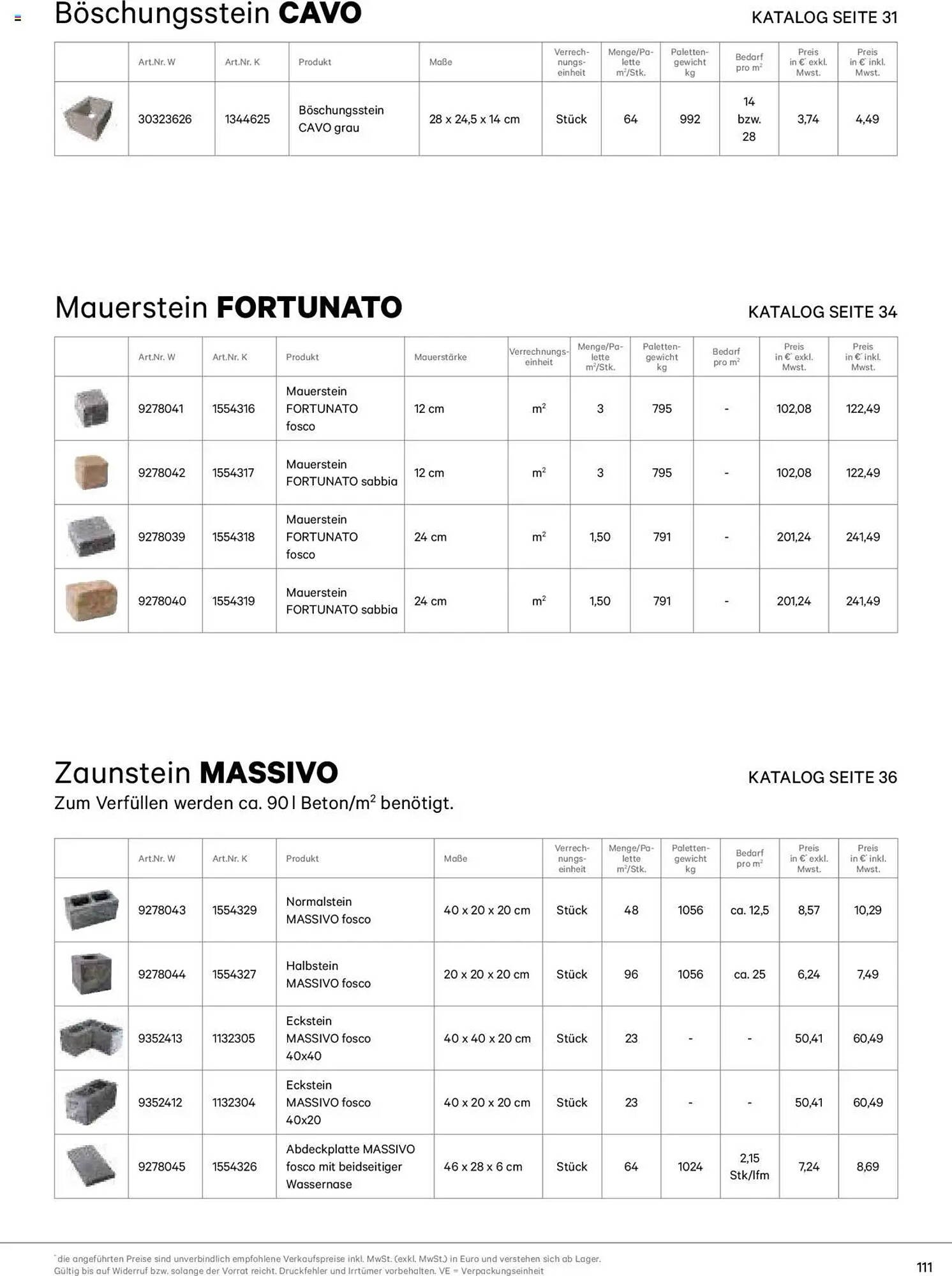 Böschungsstein **CAVO**

KATALOG SEITE 31

| | Art.Nr. W | Art.Nr. K | Produkt | Maße | Verrechnungseinheit | Menge/Palette m²/Stk. | Palettengewicht kg | Bedarf pro m² | Preis in €* exkl. Mwst. | Preis in €* inkl. Mwst. |
|---|---|---|---|---|---|---|---|---|---|---|
| | 30323626 | 1344625 | Böschungsstein CAVO grau | 28 x 24,5 x 14 cm | Stück | 64 | 992 | 14 bzw. 28 | 3,74 | 4,49 |

Mauerstein **FORTUNATO**

KATALOG SEITE 34

| | Art.Nr. W | Art.Nr. K | Produkt | Mauerstärke | Verrechnungseinheit | Menge/Palette m²/Stk. | Palettengewicht kg | Bedarf pro m² | Preis in €* exkl. Mwst. | Preis in €* inkl. Mwst. |
|---|---|---|---|---|---|---|---|---|---|---|
| | 9278041 | 1554316 | Mauerstein FORTUNATO fosco | 12 cm | m² | 3 | 795 | - | 102,08 | 122,49 |
| | 9278042 | 1554317 | Mauerstein FORTUNATO sabbia | 12 cm | m² | 3 | 795 | - | 102,08 | 122,49 |
| | 9278039 | 1554318 | Mauerstein FORTUNATO fosco | 24 cm | m² | 1,50 | 791 | - | 201,24 | 241,49 |
| | 9278040 | 1554319 | Mauerstein FORTUNATO sabbia | 24 cm | m² | 1,50 | 791 | - | 201,24 | 241,49 |

Zaunstein **MASSIVO**

KATALOG SEITE 36

Zum Verfüllen werden ca. 90 l Beton/m² benötigt.

| | Art.Nr. W | Art.Nr. K | Produkt | Maße | Verrechnungseinheit | Menge/Palette m²/Stk. | Palettengewicht kg | Bedarf pro m² | Preis in €* exkl. Mwst. | Preis in €* inkl. Mwst. |
|---|---|---|---|---|---|---|---|---|---|---|
| | 9278043 | 1554329 | Normalstein MASSIVO fosco | 40 x 20 x 20 cm | Stück | 48 | 1056 | ca. 12,5 | 8,57 | 10,29 |
| | 9278044 | 1554327 | Halbstein MASSIVO fosco | 20 x 20 x 20 cm | Stück | 96 | 1056 | ca. 25 | 6,24 | 7,49 |
| | 9352413 | 1132305 | Eckstein MASSIVO fosco 40x40 | 40 x 40 x 20 cm | Stück | 23 | - | - | 50,41 | 60,49 |
| | 9352412 | 1132304 | Eckstein MASSIVO fosco 40x20 | 40 x 20 x 20 cm | Stück | 23 | - | - | 50,41 | 60,49 |
| | 9278045 | 1554326 | Abdeckplatte MASSIVO fosco mit beidseitiger Wassernase | 46 x 28 x 6 cm | Stück | 64 | 1024 | 2,15 Stk/lfm | 7,24 | 8,69 |

*die angeführten Preise sind unverbindlich empfohlene Verkaufspreise inkl. MwSt. (exkl. MwSt.) in Euro und verstehen sich ab Lager. Gültig bis auf Widerruf bzw. solange der Vorrat reicht. Druckfehler und Irrtümer vorbehalten. VE = Verpackungseinheit

111